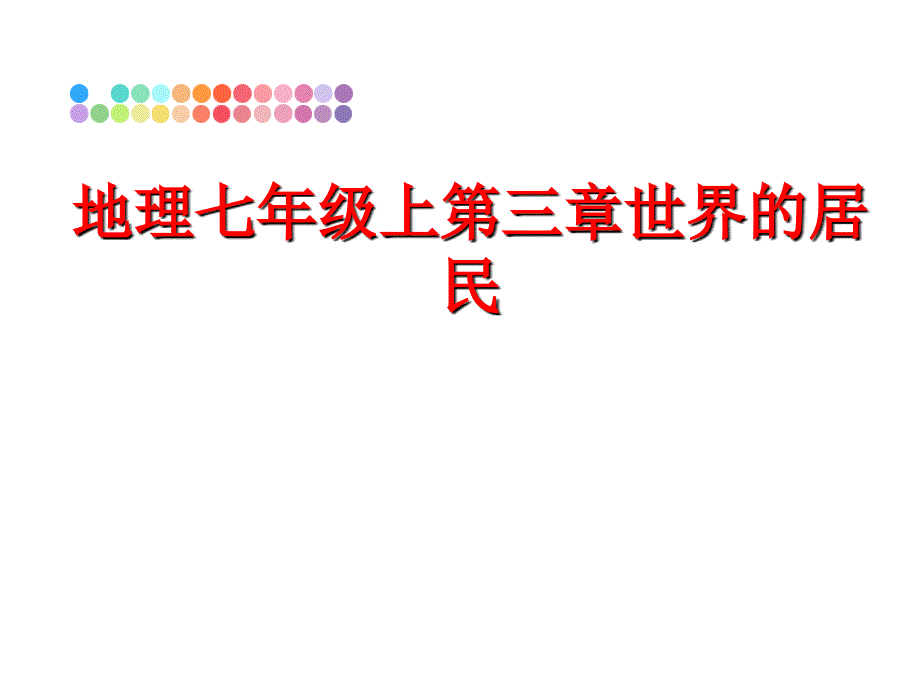 地理七年级上第三章世界的居民